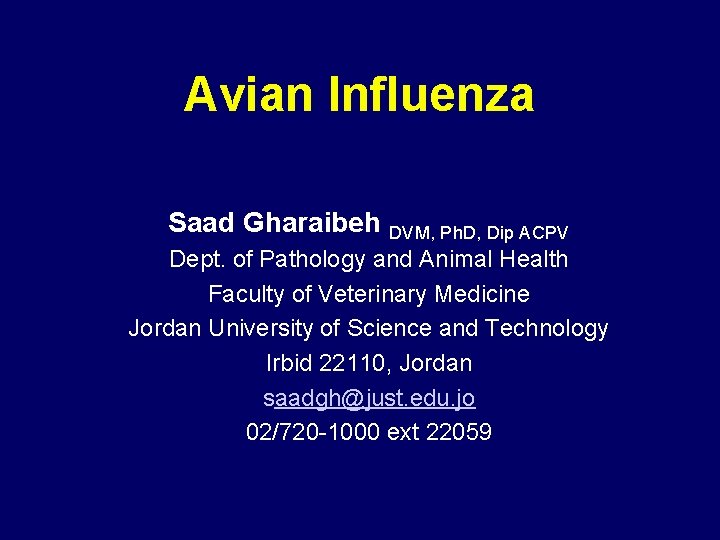 Avian Influenza

Saad Gharaibeh DVM, PhD, Dip ACPV
Dept. of Pathology and Animal Health
Faculty of Veterinary Medicine
Jordan University of Science and Technology
Irbid 22110, Jordan
saadgh@just.edu.jo
02/720-1000 ext 22059